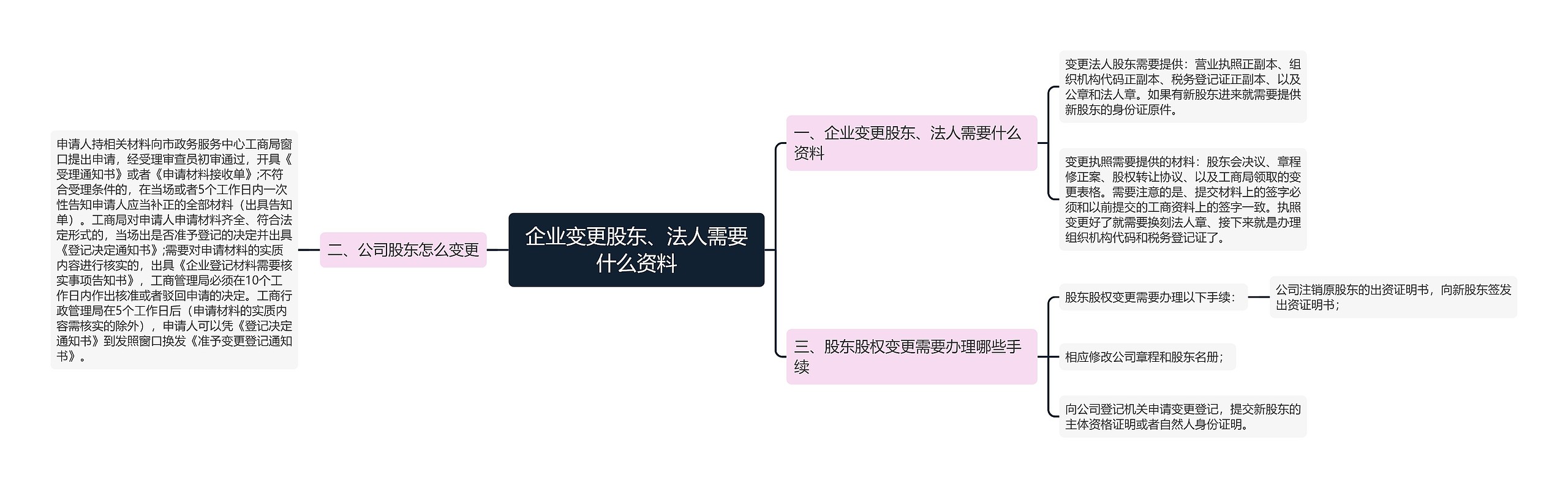 企业变更股东、法人需要什么资料

一、企业变更股东、法人需要什么资料

变更法人股东需要提供：营业执照正副本、组织机构代码正副本、税务登记证正副本、以及公章和法人章。如果有新股东进来就需要提供新股东的身份证原件。

变更执照需要提供的材料：股东会决议、章程修正案、股权转让协议、以及工商局领取的变更表格。需要注意的是、提交材料上的签字必须和以前提交的工商资料上的签字一致。执照变更好了就需要换刻法人章、接下来就是办理组织机构代码和税务登记证了。

二、公司股东怎么变更

申请人持相关材料向市政务服务中心工商局窗口提出申请，经受理审查员初审通过，开具《受理通知书》或者《申请材料接收单》;不符合受理条件的，在当场或者5个工作日内一次性告知申请人应当补正的全部材料（出具告知单）。工商局对申请人申请材料齐全、符合法定形式的，当场出是否准予登记的决定并出具《登记决定通知书》;需要对申请材料的实质内容进行核实的，出具《企业登记材料需要核实事项告知书》，工商管理局必须在10个工作日内作出核准或者驳回申请的决定。工商行政管理局在5个工作日后（申请材料的实质内容需核实的除外），申请人可以凭《登记决定通知书》到发照窗口换发《准予变更登记通知书》。

三、股东股权变更需要办理哪些手续

股东股权变更需要办理以下手续：

公司注销原股东的出资证明书，向新股东签发出资证明书；

相应修改公司章程和股东名册；

向公司登记机关申请变更登记，提交新股东的主体资格证明或者自然人身份证明。